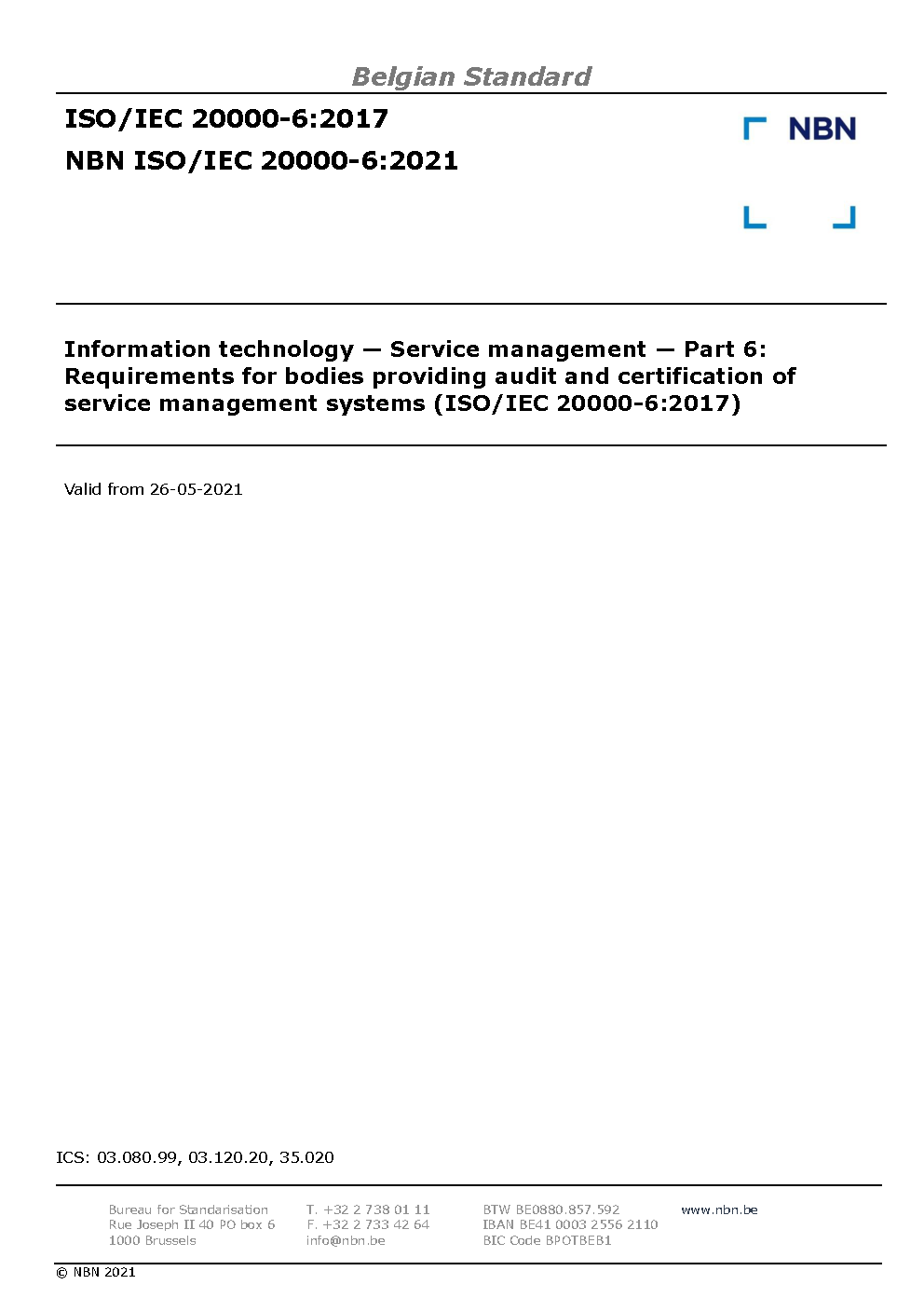 Belgian Standard

ISO/IEC 20000-6:2017

NBN ISO/IEC 20000-6:2021

NBN

Information technology — Service management — Part 6: Requirements for bodies providing audit and certification of service management systems (ISO/IEC 20000-6:2017)

Valid from 26-05-2021

ICS: 03.080.99, 03.120.20, 35.020

Bureau for Standarisation
Rue Joseph II 40 PO box 6
1000 Brussels

T. +32 2 738 01 11
F. +32 2 733 42 64
info@nbn.be

BTW BE0880.857.592
IBAN BE41 0003 2556 2110
BIC Code BPOTBEB1

www.nbn.be

© NBN 2021